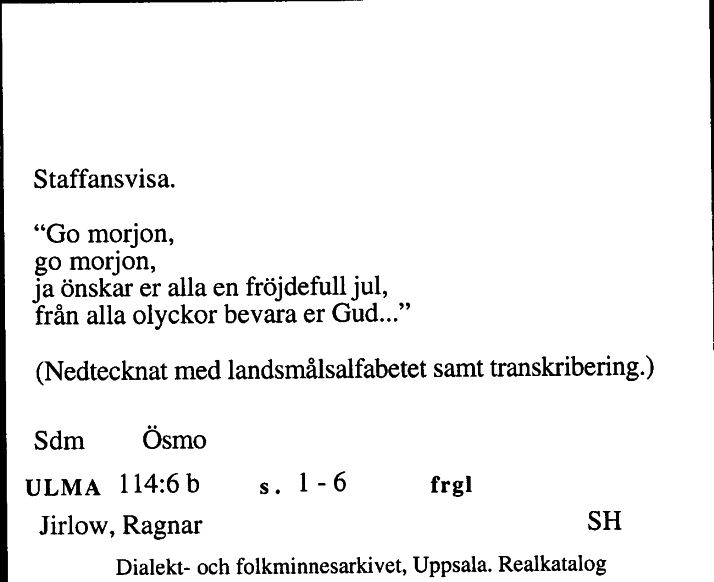 Staffansvisa.

“Go morjon,
go morjon,
ja önskar er alla en fröjdefull jul,
från alla olyckor bevara er Gud...”

(Nedtecknat med landsmålsalfabetet samt transkribering.)

Sdm Ösmo

ULMA 114:6 b s. 1 - 6 frgl

Jirlow, Ragnar SH

Dialekt- och folkminnesarkivet, Uppsala. Realkatalog